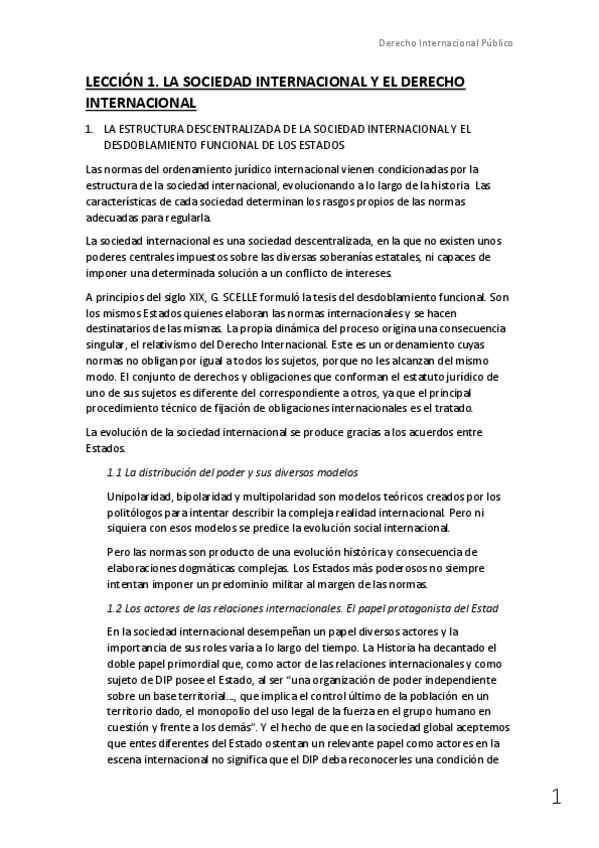 Derecho Internacional Público

LECCIÓN 1. LA SOCIEDAD INTERNACIONAL Y EL DERECHO INTERNACIONAL

1. LA ESTRUCTURA DESCENTRALIZADA DE LA SOCIEDAD INTERNACIONAL Y EL DESDOBLAMIENTO FUNCIONAL DE LOS ESTADOS

Las normas del ordenamiento jurídico internacional vienen condicionadas por la estructura de la sociedad internacional, evolucionando a lo largo de la historia. Las características de cada sociedad determinan los rasgos propios de las normas adecuadas para regularla.

La sociedad internacional es una sociedad descentralizada, en la que no existen unos poderes centrales impuestos sobre las diversas soberanías estatales, ni capaces de imponer una determinada solución a un conflicto de intereses.

A principios del siglo XIX, G. SCELLE formuló la tesis del desdoblamiento funcional. Son los mismos Estados quienes elaboran las normas internacionales y se hacen destinatarios de las mismas. La propia dinámica del proceso origina una consecuencia singular, el relativismo del Derecho Internacional. Este es un ordenamiento cuyas normas no obligan por igual a todos los sujetos, porque no les alcanzan del mismo modo. El conjunto de derechos y obligaciones que conforman el estatuto jurídico de uno de sus sujetos es diferente del correspondiente a otros, ya que el principal procedimiento técnico de fijación de obligaciones internacionales es el tratado.

La evolución de la sociedad internacional se produce gracias a los acuerdos entre Estados.

1.1 La distribución del poder y sus diversos modelos

Unipolaridad, bipolaridad y multipolaridad son modelos teóricos creados por los politólogos para intentar describir la compleja realidad internacional. Pero ni siquiera con esos modelos se predice la evolución social internacional.

Pero las normas son producto de una evolución histórica y consecuencia de elaboraciones dogmáticas complejas. Los Estados más poderosos no siempre intentan imponer un predominio militar al margen de las normas.

1.2 Los actores de las relaciones internacionales. El papel protagonista del Estad

En la sociedad internacional desempeñan un papel diversos actores y la importancia de sus roles varía a lo largo del tiempo. La Historia ha decantado el doble papel primordial que, como actor de las relaciones internacionales y como sujeto de DIP posee el Estado, al ser "una organización de poder independiente sobre un base territorial..., que implica el control último de la población en un territorio dado, el monopolio del uso legal de la fuerza en el grupo humano en cuestión y frente a los demás". Y el hecho de que en la sociedad global aceptemos que entes diferentes del Estado ostentan un relevante papel como actores en la escena internacional no significa que el DIP deba reconocerles una condición de

1